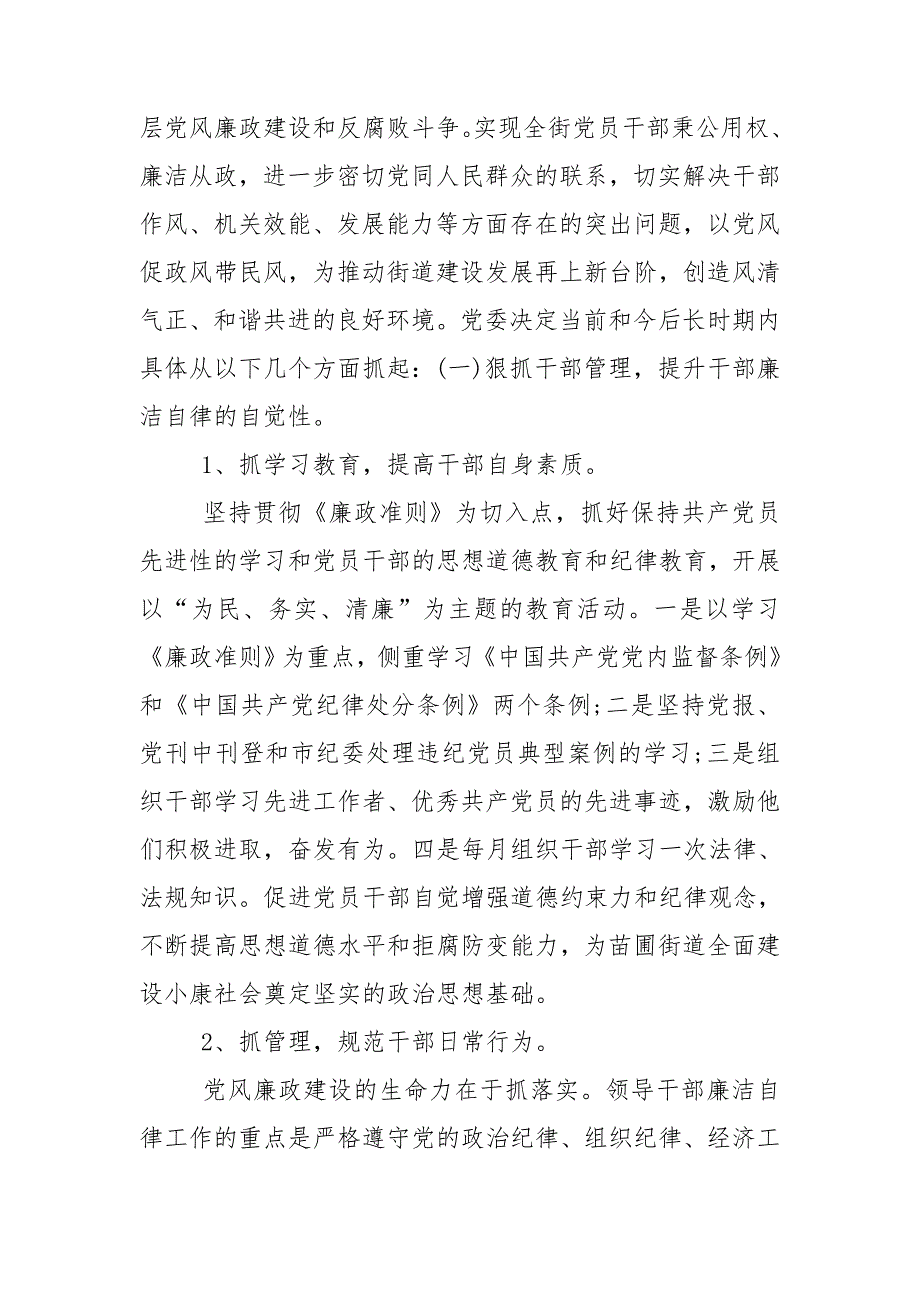 层党风廉政建设和反腐败斗争。实现全街党员干部秉公用权、廉洁从政，进一步密切党同人民群众的联系，切实解决干部作风、机关效能、发展能力等方面存在的突出问题，以党风促政风带民风，为推动街道建设发展再上新台阶，创造风清气正、和谐共进的良好环境。党委决定当前和今后长时期内具体从以下几个方面抓起：(一)狠抓干部管理，提升干部廉洁自律的自觉性。

1、抓学习教育，提高干部自身素质。

坚持贯彻《廉政准则》为切入点，抓好保持共产党员先进性的学习和党员干部的思想道德教育和纪律教育，开展以“为民、务实、清廉”为主题的教育活动。一是以学习《廉政准则》为重点，侧重学习《中国共产党党内监督条例》和《中国共产党纪律处分条例》两个条例;二是坚持党报、党刊中刊登和市纪委处理违纪党员典型案例的学习;三是组织干部学习先进工作者、优秀共产党员的先进事迹，激励他们积极进取，奋发有为。四是每月组织干部学习一次法律、法规知识。促进党员干部自觉增强道德约束力和纪律观念，不断提高思想道德水平和拒腐防变能力，为苗圃街道全面建设小康社会奠定坚实的政治思想基础。

2、抓管理，规范干部日常行为。

党风廉政建设的生命力在于抓落实。领导干部廉洁自律工作的重点是严格遵守党的政治纪律、组织纪律、经济工